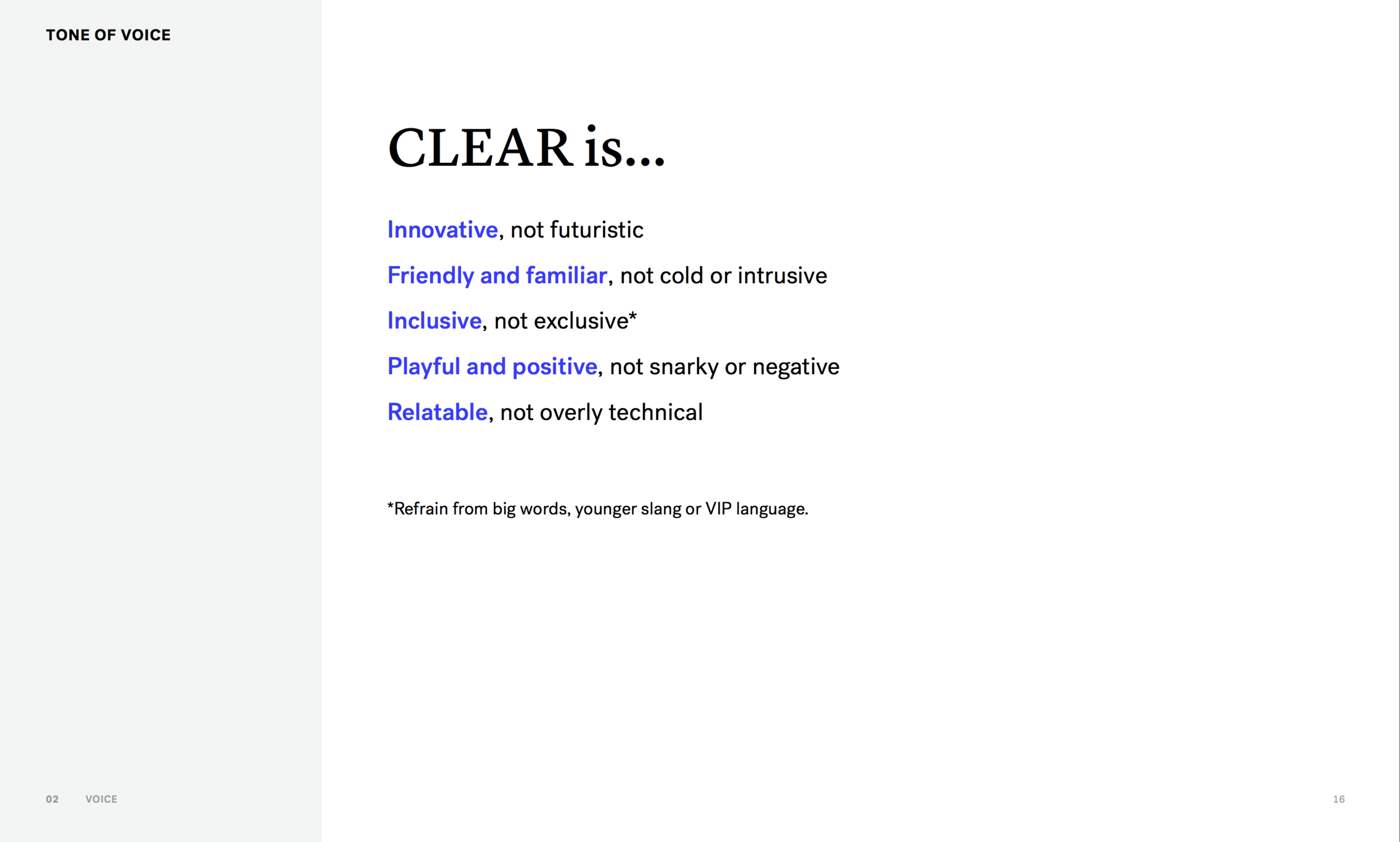 TONE OF VOICE

CLEAR is...

Innovative, not futuristic

Friendly and familiar, not cold or intrusive

Inclusive, not exclusive*

Playful and positive, not snarky or negative

Relatable, not overly technical

*Refrain from big words, younger slang or VIP language.

02 VOICE

16